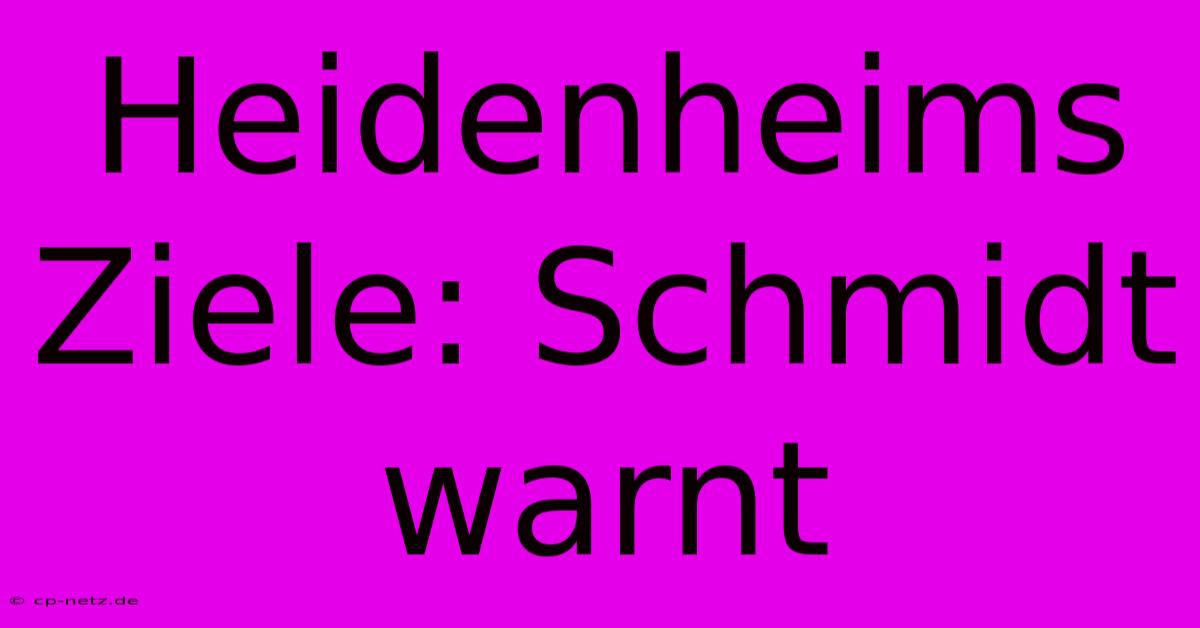 Heidenheims Ziele: Schmidt warnt

© cp-netz.de